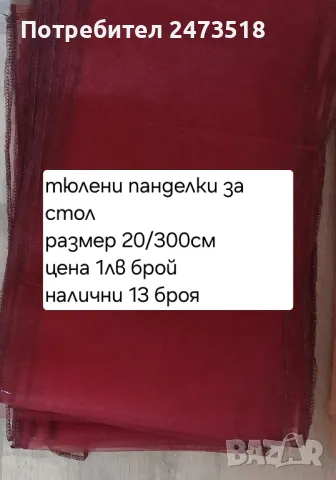 Потребител 2473518

тюлени панделки за стол
размер 20/300см
цена 1лв брой
налични 13 броя

BAZAR